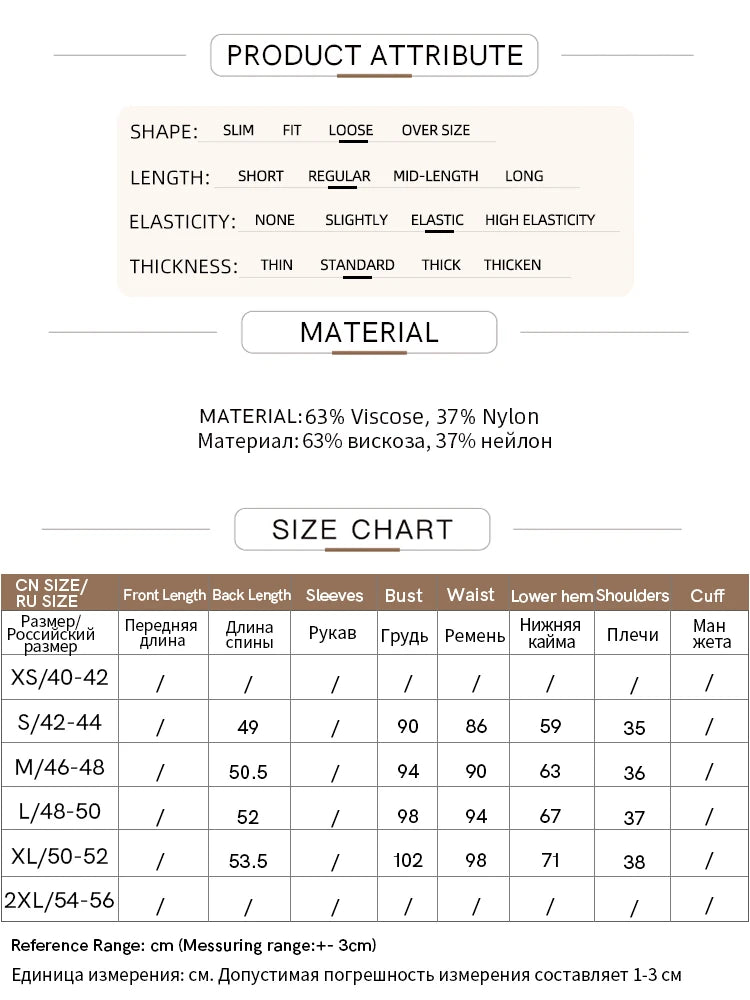 PRODUCT ATTRIBUTE

SHAPE: SLIM FIT LOOSE OVER SIZE

LENGTH: SHORT REGULAR MID-LENGTH LONG

ELASTICITY: NONE SLIGHTLY ELASTIC HIGH ELASTICITY

THICKNESS: THIN STANDARD THICK THICKEN

MATERIAL

MATERIAL:63% Viscose, 37% Nylon
Материал:63% вискоза, 37% нейлон

SIZE CHART

| CN SIZE/ RU SIZE | Front Length | Back Length | Sleeves | Bust | Waist | Lower hem | Shoulders | Cuff |
|---|---|---|---|---|---|---|---|---|
| Размер/ Российский размер | Передняя длина | Длина спины | Рукав | Грудь | Ремень | Нижняя кайма | Плечи | Ман жета |
| XS/40-42 | / | / | / | / | / | / | / | / |
| S/42-44 | / | 49 | / | 90 | 86 | 59 | 35 | / |
| M/46-48 | / | 50.5 | / | 94 | 90 | 63 | 36 | / |
| L/48-50 | / | 52 | / | 98 | 94 | 67 | 37 | / |
| XL/50-52 | / | 53.5 | / | 102 | 98 | 71 | 38 | / |
| 2XL/54-56 | / | / | / | / | / | / | / | / |

Reference Range: cm (Messuring range:+- 3cm)

Единица измерения: см. Допустимая погрешность измерения составляет 1-3 см